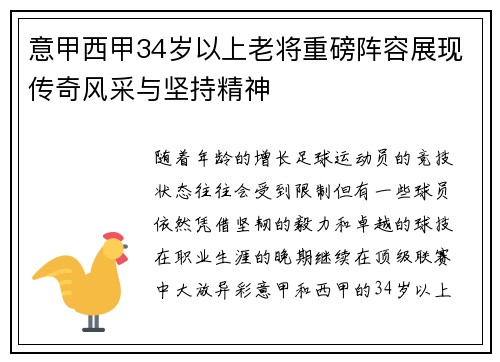 意甲西甲34岁以上老将重磅阵容展现传奇风采与坚持精神

随着年龄的增长足球运动员的竞技状态往往会受到限制但有一些球员依然凭借坚韧的毅力和卓越的球技在职业生涯的晚期继续在顶级联赛中大放异彩意甲和西甲的34岁以上